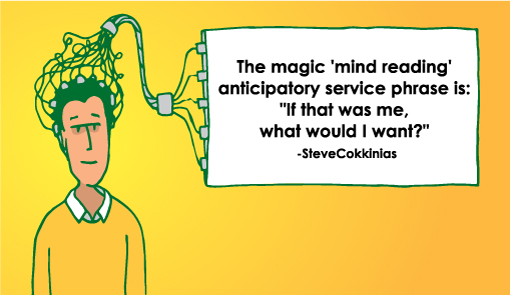 The magic 'mind reading' anticipatory service phrase is: "If that was me, what would I want?"

-SteveCokkinias